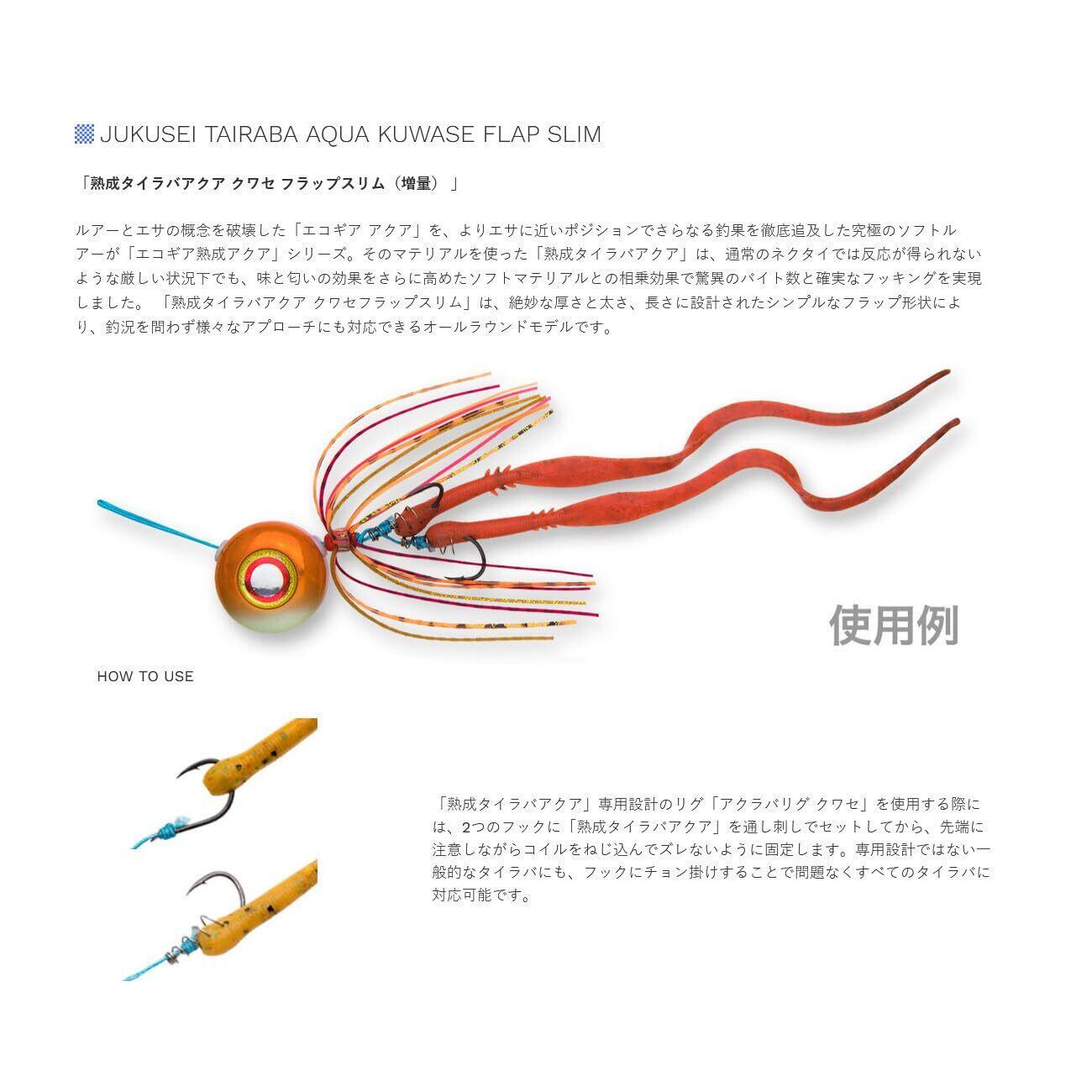 JUKUSEI TAIRABA AQUA KUWASE FLAP SLIM

「熟成タイラバアクア クワセ フラップスリム（増量）」

ルアーとエサの概念を破壊した「エコギア アクア」を、よりエサに近いポジションでさらなる釣果を徹底追及した究極のソフトルアーが「エコギア熟成アクア」シリーズ。そのマテリアルを使った「熟成タイラバアクア」は、通常のネクタイでは反応が得られないような厳しい状況下でも、味と匂いの効果をさらに高めたソフトマテリアルとの相乗効果で驚異のバイト数と確実なフッキングを実現しました。「熟成タイラバアクア クワセフラップスリム」は、絶妙な厚さと太さ、長さに設計されたシンプルなフラップ形状により、釣況を問わず様々なアプローチにも対応できるオールラウンドモデルです。

使用例

HOW TO USE

「熟成タイラバアクア」専用設計のリグ「アクラバリグ クワセ」を使用する際には、2つのフックに「熟成タイラバアクア」を通し刺しでセットしてから、先端に注意しながらコイルをねじ込んでズレないように固定します。専用設計ではない一般的なタイラバにも、フックにチョン掛けすることで問題なくすべてのタイラバに対応可能です。